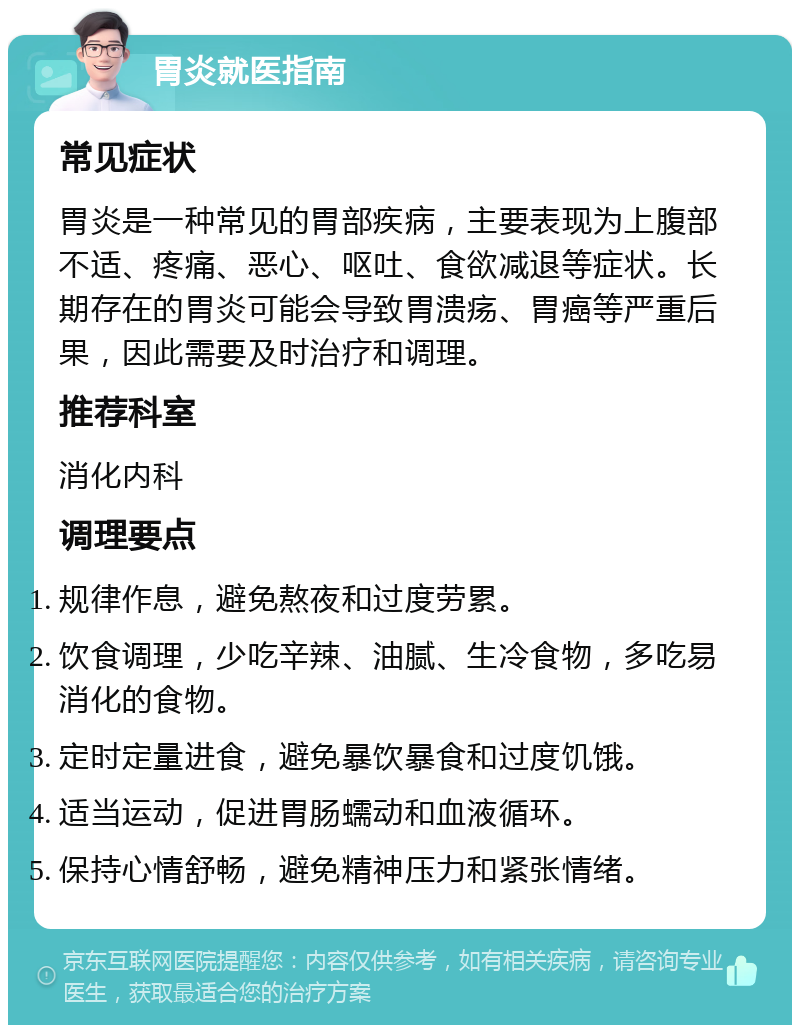 胃炎就医指南

常见症状

胃炎是一种常见的胃部疾病，主要表现为上腹部不适、疼痛、恶心、呕吐、食欲减退等症状。长期存在的胃炎可能会导致胃溃疡、胃癌等严重后果，因此需要及时治疗和调理。

推荐科室

消化内科

调理要点

1. 规律作息，避免熬夜和过度劳累。
2. 饮食调理，少吃辛辣、油腻、生冷食物，多吃易消化的食物。
3. 定时定量进食，避免暴饮暴食和过度饥饿。
4. 适当运动，促进胃肠蠕动和血液循环。
5. 保持心情舒畅，避免精神压力和紧张情绪。

京东互联网医院提醒您：内容仅供参考，如有相关疾病，请咨询专业医生，获取最适合您的治疗方案